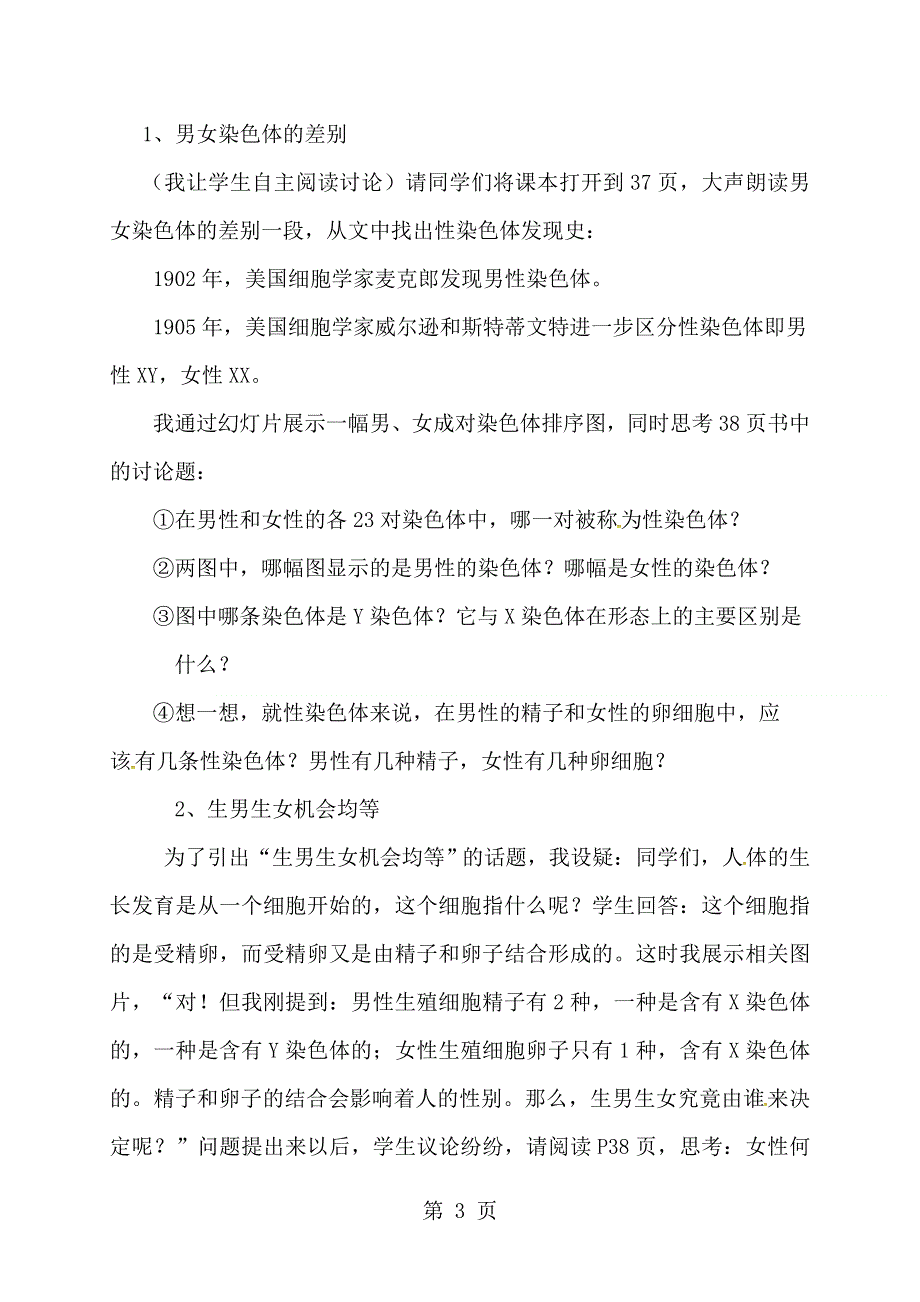 1、男女染色体的差别

（我让学生自主阅读讨论）请同学们将课本打开到 37 页，大声朗读男女染色体的差别一段，从文中找出性染色体发现史：

1902 年，美国细胞学家麦克郎发现男性染色体。

1905 年，美国细胞学家威尔逊和斯特蒂文特进一步区分性染色体即男性 XY，女性 XX。

我通过幻灯片展示一幅男、女成对染色体排序图，同时思考 38 页书中的讨论题：

①在男性和女性的各 23 对染色体中，哪一对被称为性染色体？

②两图中，哪幅图显示的是男性的染色体？哪幅是女性的染色体？

③图中哪条染色体是 Y 染色体？它与 X 染色体在形态上的主要区别是什么？

④想一想，就性染色体来说，在男性的精子和女性的卵细胞中，应该有几条性染色体？男性有几种精子，女性有几种卵细胞？

2、生男生女机会均等

为了引出“生男生女机会均等”的话题，我设疑：同学们，人体的生长发育是从一个细胞开始的，这个细胞指什么呢？学生回答：这个细胞指的是受精卵，而受精卵又是由精子和卵子结合形成的。这时我展示相关图片，“对！但我刚提到：男性生殖细胞精子有 2 种，一种是含有 X 染色体的，一种是含有 Y 染色体的；女性生殖细胞卵子只有 1 种，含有 X 染色体的。精子和卵子的结合会影响着人的性别。那么，生男生女究竟由谁来决定呢？”问题提出来以后，学生议论纷纷，请阅读 P38 页，思考：女性何

第 3 页